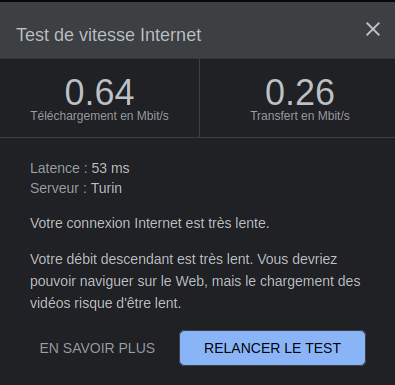 Test de vitesse Internet

×

0.64
Téléchargement en Mbit/s

0.26
Transfert en Mbit/s

Latence : 53 ms
Serveur : Turin

Votre connexion Internet est très lente.

Votre débit descendant est très lent. Vous devriez pouvoir naviguer sur le Web, mais le chargement des vidéos risque d'être lent.

EN SAVOIR PLUS

RELANCER LE TEST